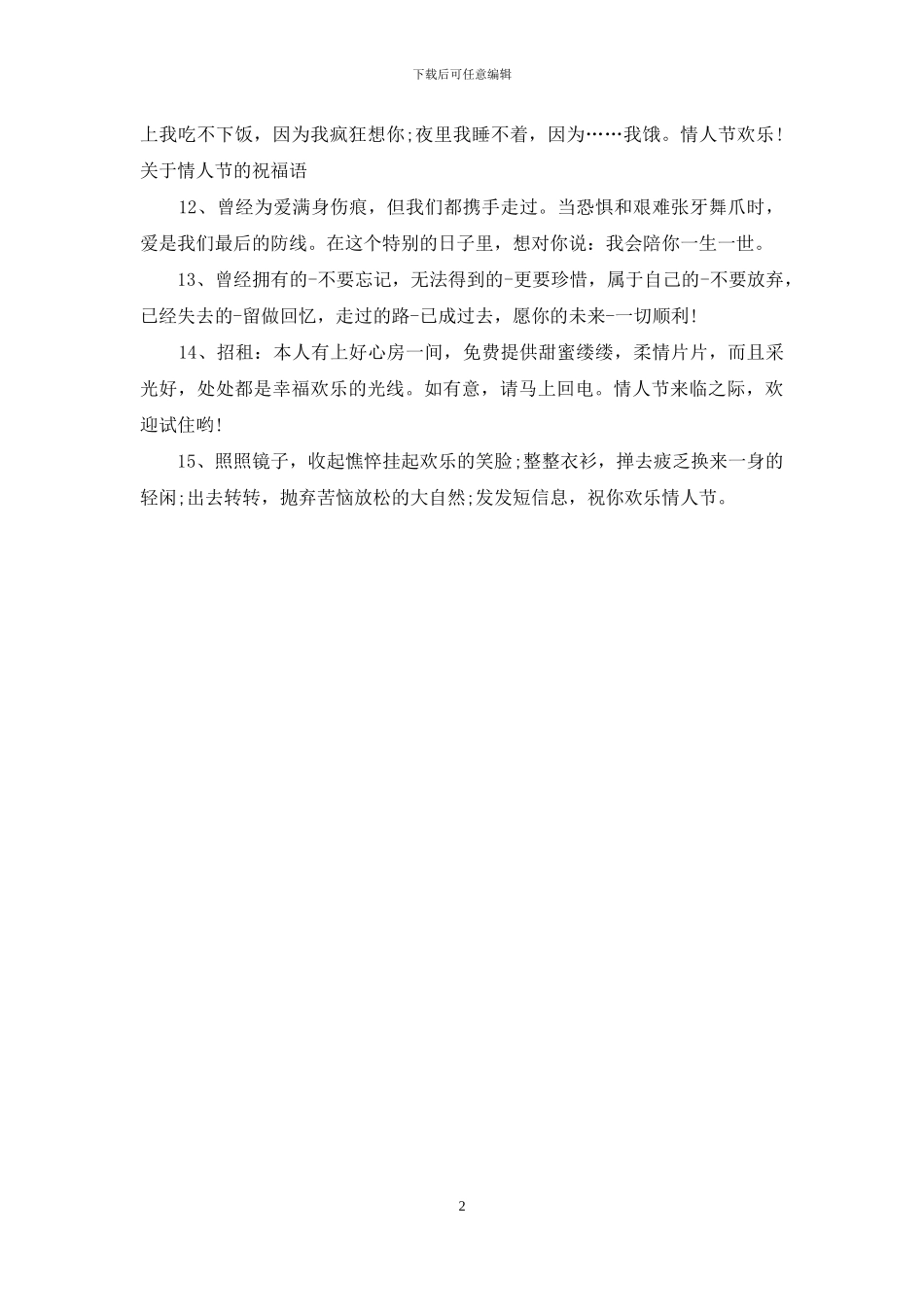 下载后可任意编辑

上我吃不下饭，因为我疯狂想你;夜里我睡不着，因为……我饿。情人节欢乐!关于情人节的祝福语

12、曾经为爱满身伤痕，但我们都携手走过。当恐惧和艰难张牙舞爪时，爱是我们最后的防线。在这个特别的日子里，想对你说：我会陪你一生一世。

13、曾经拥有的-不要忘记，无法得到的-更要珍惜，属于自己的-不要放弃，已经失去的-留做回忆，走过的路-已成过去，愿你的未来-一切顺利!

14、招租：本人有上好心房一间，免费提供甜蜜缕缕，柔情片片，而且采光好，处处都是幸福欢乐的光线。如有意，请马上回电。情人节来临之际，欢迎试住哟!

15、照照镜子，收起憔悴挂起欢乐的笑脸;整整衣衫，掸去疲乏换来一身的轻闲;出去转转，抛弃苦恼放松的大自然;发发短信息，祝你欢乐情人节。

2